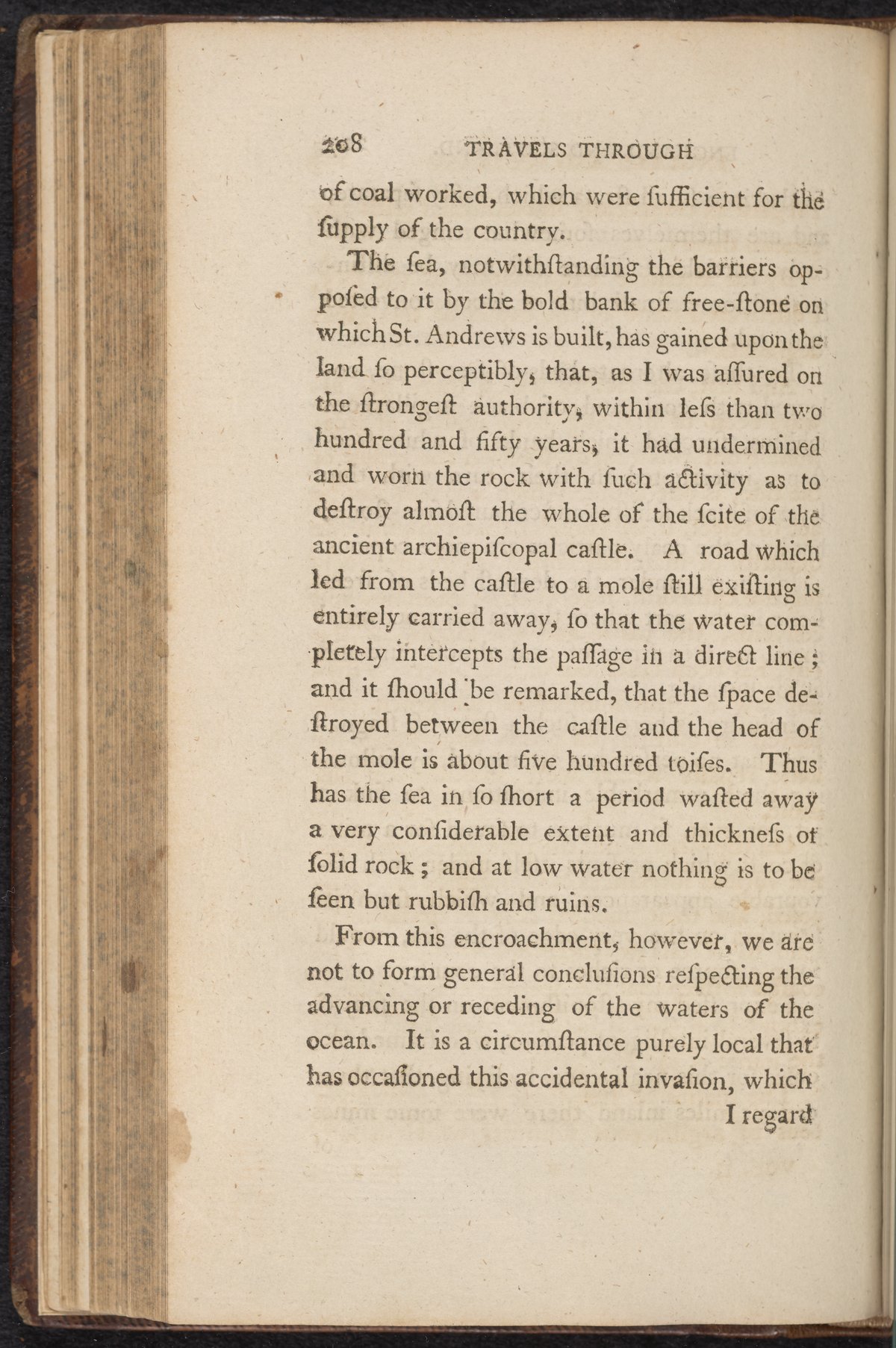 208 TRAVELS THROUGH

of coal worked, which were ſufficient for the ſupply of the country.

The ſea, notwithſtanding the barriers oppoſed to it by the bold bank of free-ſtone on which St. Andrews is built, has gained upon the land ſo perceptibly, that, as I was aſſured on the ſtrongeſt authority, within leſs than two hundred and fifty years, it had undermined and worn the rock with ſuch activity as to deſtroy almoſt the whole of the ſcite of the ancient archiepiſcopal caſtle. A road which led from the caſtle to a mole ſtill exiſting is entirely carried away, ſo that the water completely intercepts the paſſage in a direct line; and it ſhould be remarked, that the ſpace deſtroyed between the caſtle and the head of the mole is about five hundred toiſes. Thus has the ſea in ſo ſhort a period waſted away a very conſiderable extent and thickneſs of ſolid rock; and at low water nothing is to be ſeen but rubbiſh and ruins.

From this encroachment, however, we are not to form general concluſions reſpecting the advancing or receding of the waters of the ocean. It is a circumſtance purely local that has occaſioned this accidental invaſion, which

I regard